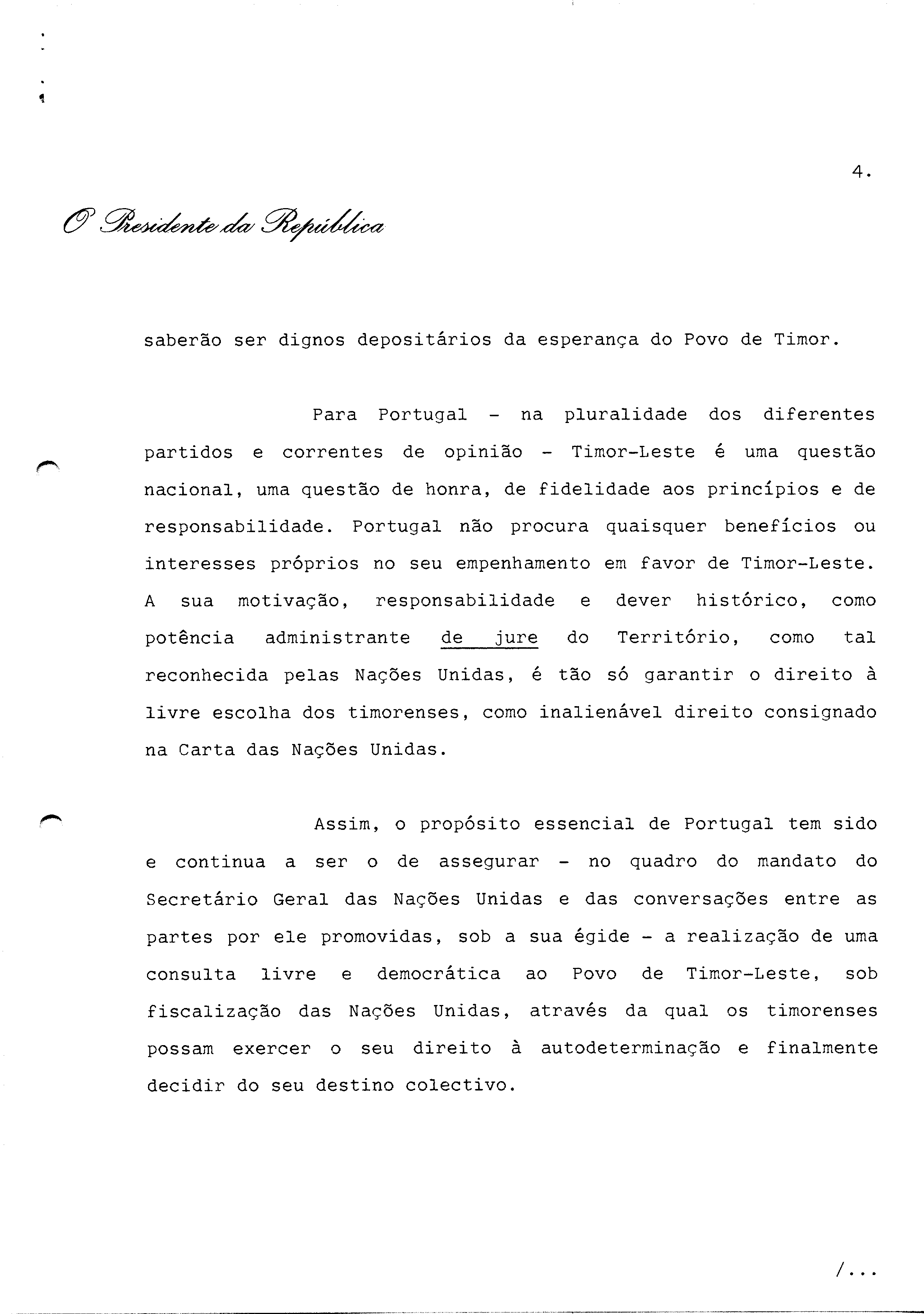 4.

O Presidente da República

saberão ser dignos depositários da esperança do Povo de Timor.

Para Portugal - na pluralidade dos diferentes partidos e correntes de opinião - Timor-Leste é uma questão nacional, uma questão de honra, de fidelidade aos princípios e de responsabilidade. Portugal não procura quaisquer benefícios ou interesses próprios no seu empenhamento em favor de Timor-Leste. A sua motivação, responsabilidade e dever histórico, como potência administrante de jure do Território, como tal reconhecida pelas Nações Unidas, é tão só garantir o direito à livre escolha dos timorenses, como inalienável direito consignado na Carta das Nações Unidas.

Assim, o propósito essencial de Portugal tem sido e continua a ser o de assegurar - no quadro do mandato do Secretário Geral das Nações Unidas e das conversações entre as partes por ele promovidas, sob a sua égide - a realização de uma consulta livre e democrática ao Povo de Timor-Leste, sob fiscalização das Nações Unidas, através da qual os timorenses possam exercer o seu direito à autodeterminação e finalmente decidir do seu destino colectivo.

/...